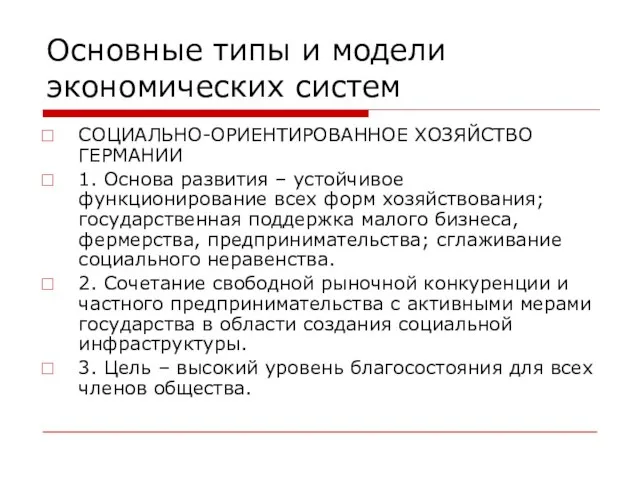 Основные типы и модели экономических систем

СОЦИАЛЬНО-ОРИЕНТИРОВАННОЕ ХОЗЯЙСТВО ГЕРМАНИИ

1. Основа развития – устойчивое функционирование всех форм хозяйствования; государственная поддержка малого бизнеса, фермерства, предпринимательства; сглаживание социального неравенства.

2. Сочетание свободной рыночной конкуренции и частного предпринимательства с активными мерами государства в области создания социальной инфраструктуры.

3. Цель – высокий уровень благосостояния для всех членов общества.